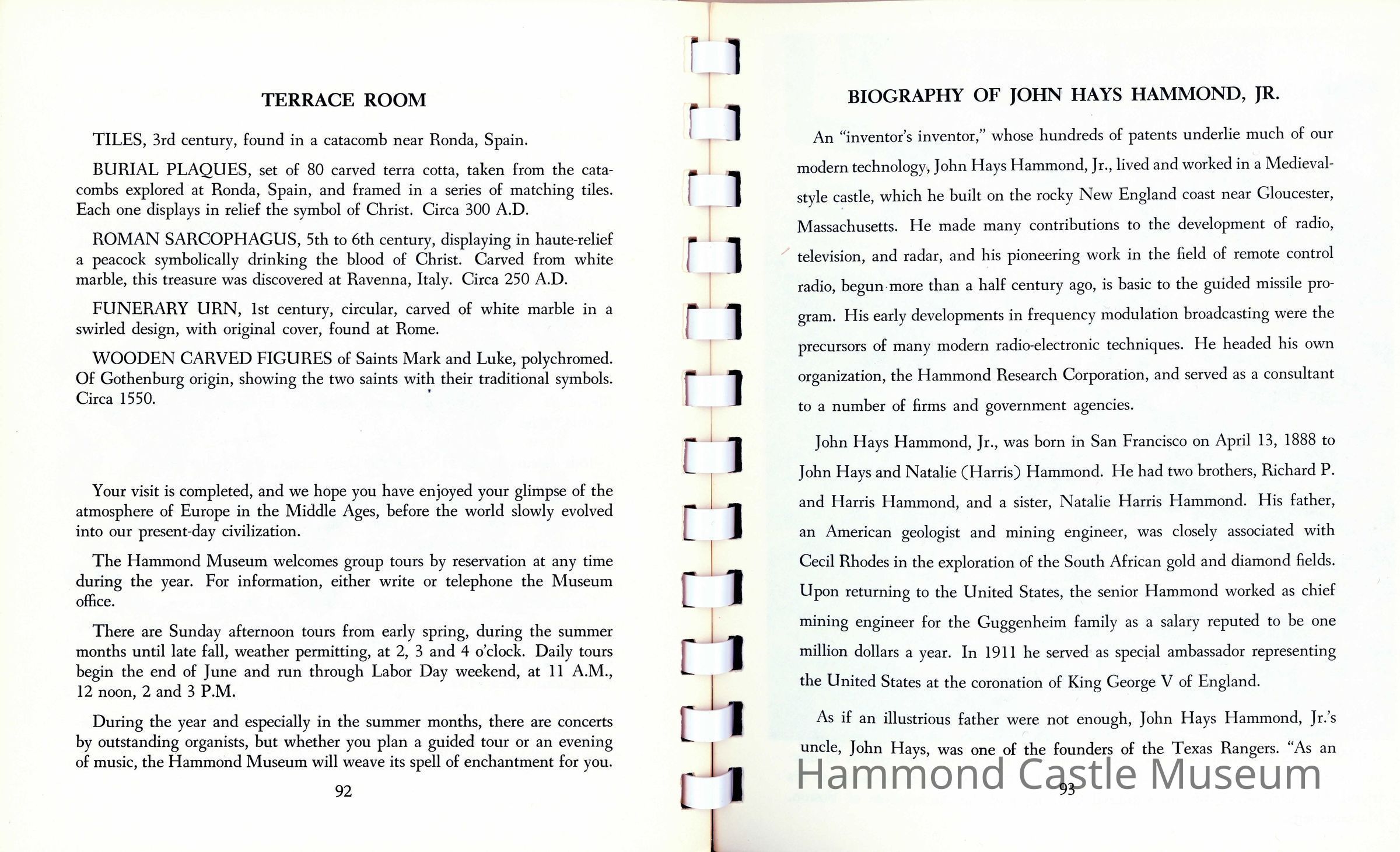 TERRACE ROOM

TILES, 3rd century, found in a catacomb near Ronda, Spain.

BURIAL PLAQUES, set of 80 carved terra cotta, taken from the catacombs explored at Ronda, Spain, and framed in a series of matching tiles. Each one displays in relief the symbol of Christ. Circa 300 A.D.

ROMAN SARCOPHAGUS, 5th to 6th century, displaying in haute-relief a peacock symbolically drinking the blood of Christ. Carved from white marble, this treasure was discovered at Ravenna, Italy. Circa 250 A.D.

FUNERARY URN, 1st century, circular, carved of white marble in a swirled design, with original cover, found at Rome.

WOODEN CARVED FIGURES of Saints Mark and Luke, polychromed. Of Gothenburg origin, showing the two saints with their traditional symbols. Circa 1550.

Your visit is completed, and we hope you have enjoyed your glimpse of the atmosphere of Europe in the Middle Ages, before the world slowly evolved into our present-day civilization.

The Hammond Museum welcomes group tours by reservation at any time during the year. For information, either write or telephone the Museum office.

There are Sunday afternoon tours from early spring, during the summer months until late fall, weather permitting, at 2, 3 and 4 o'clock. Daily tours begin the end of June and run through Labor Day weekend, at 11 A.M., 12 noon, 2 and 3 P.M.

During the year and especially in the summer months, there are concerts by outstanding organists, but whether you plan a guided tour or an evening of music, the Hammond Museum will weave its spell of enchantment for you.

92

BIOGRAPHY OF JOHN HAYS HAMMOND, JR.

An "inventor's inventor," whose hundreds of patents underlie much of our modern technology, John Hays Hammond, Jr., lived and worked in a Medieval-style castle, which he built on the rocky New England coast near Gloucester, Massachusetts. He made many contributions to the development of radio, television, and radar, and his pioneering work in the field of remote control radio, begun more than a half century ago, is basic to the guided missile program. His early developments in frequency modulation broadcasting were the precursors of many modern radio-electronic techniques. He headed his own organization, the Hammond Research Corporation, and served as a consultant to a number of firms and government agencies.

John Hays Hammond, Jr., was born in San Francisco on April 13, 1888 to John Hays and Natalie (Harris) Hammond. He had two brothers, Richard P. and Harris Hammond, and a sister, Natalie Harris Hammond. His father, an American geologist and mining engineer, was closely associated with Cecil Rhodes in the exploration of the South African gold and diamond fields. Upon returning to the United States, the senior Hammond worked as chief mining engineer for the Guggenheim family as a salary reputed to be one million dollars a year. In 1911 he served as special ambassador representing the United States at the coronation of King George V of England.

As if an illustrious father were not enough, John Hays Hammond, Jr.'s uncle, John Hays, was one of the founders of the Texas Rangers. "As an

Hammond Castle Museum

93